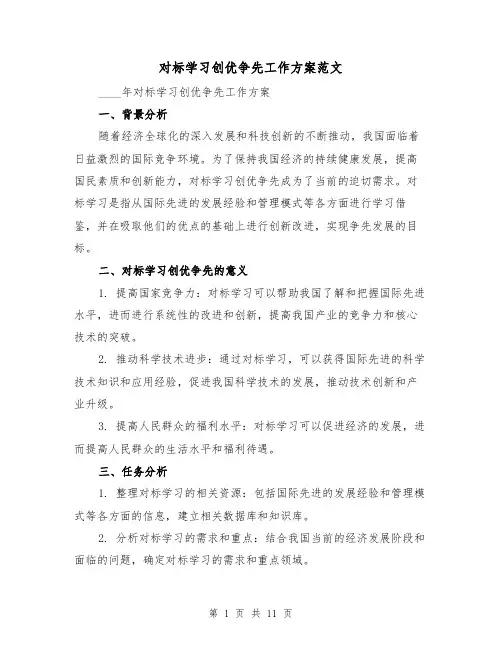 对标学习创优争先工作方案范文

____年对标学习创优争先工作方案

一、背景分析

随着经济全球化的深入发展和科技创新的不断推动，我国面临着日益激烈的国际竞争环境。为了保持我国经济的持续健康发展，提高国民素质和创新能力，对标学习创优争先成为了当前的迫切需求。对标学习是指从国际先进的发展经验和管理模式等各方面进行学习借鉴，并在吸取他们的优点的基础上进行创新改进，实现争先发展的目标。

二、对标学习创优争先的意义

1. 提高国家竞争力：对标学习可以帮助我国了解和把握国际先进水平，进而进行系统性的改进和创新，提高我国产业的竞争力和核心技术的突破。

2. 推动科学技术进步：通过对标学习，可以获得国际先进的科学技术知识和应用经验，促进我国科学技术的发展，推动技术创新和产业升级。

3. 提高人民群众的福利水平：对标学习可以促进经济的发展，进而提高人民群众的生活水平和福利待遇。

三、任务分析

1. 整理对标学习的相关资源：包括国际先进的发展经验和管理模式等各方面的信息，建立相关数据库和知识库。

2. 分析对标学习的需求和重点：结合我国当前的经济发展阶段和面临的问题，确定对标学习的需求和重点领域。

第 1 页 共 11 页